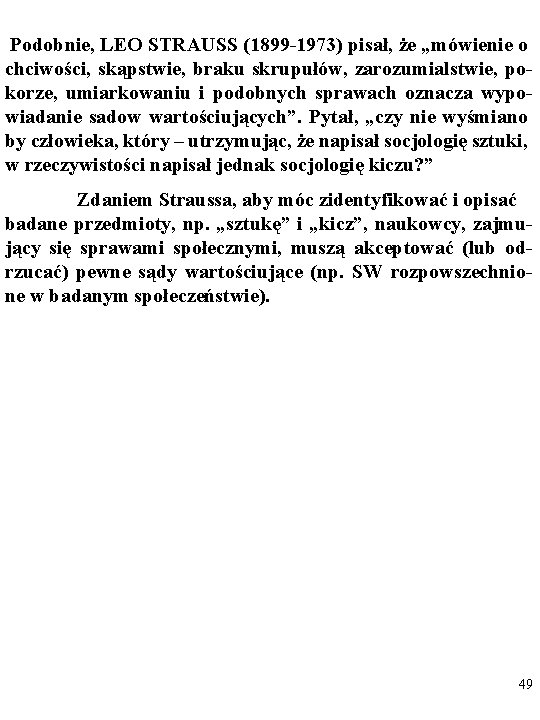 Podobnie, LEO STRAUSS (1899-1973) pisał, że „mówienie o chciwości, skąpstwie, braku skrupułów, zarozumialstwie, pokorze, umiarkowaniu i podobnych sprawach oznacza wypowiadanie sadow wartościujących”. Pytał, „czy nie wyśmiano by człowieka, który – utrzymując, że napisał socjologię sztuki, w rzeczywistości napisał jednak socjologię kiczu?”

Zdaniem Straussa, aby móc zidentyfikować i opisać badane przedmioty, np. „sztukę” i „kicz”, naukowcy, zajmujący się sprawami społecznymi, muszą akceptować (lub odrzucać) pewne sądy wartościujące (np. SW rozpowszechnione w badanym społeczeństwie).

49